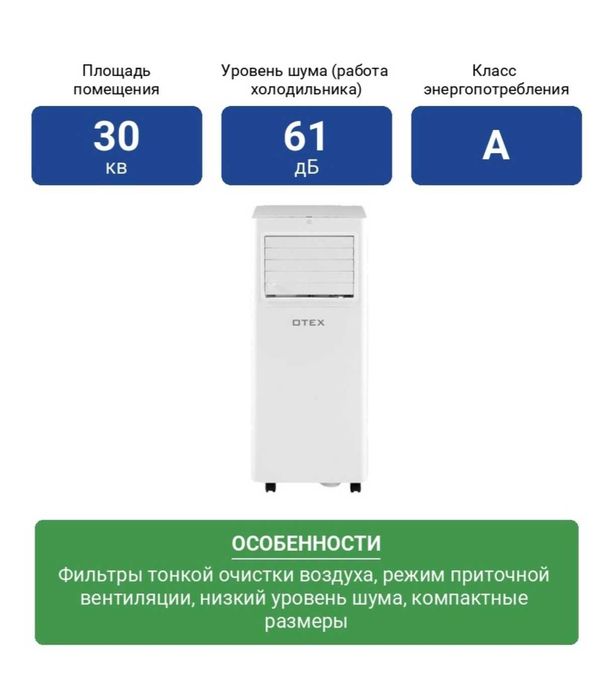 Площадь помещения
30
кв

Уровень шума (работа холодильника)
61
дБ

Класс энергопотребления
A

DTEX

ОСОБЕННОСТИ
Фильтры тонкой очистки воздуха, режим приточной вентиляции, низкий уровень шума, компактные размеры